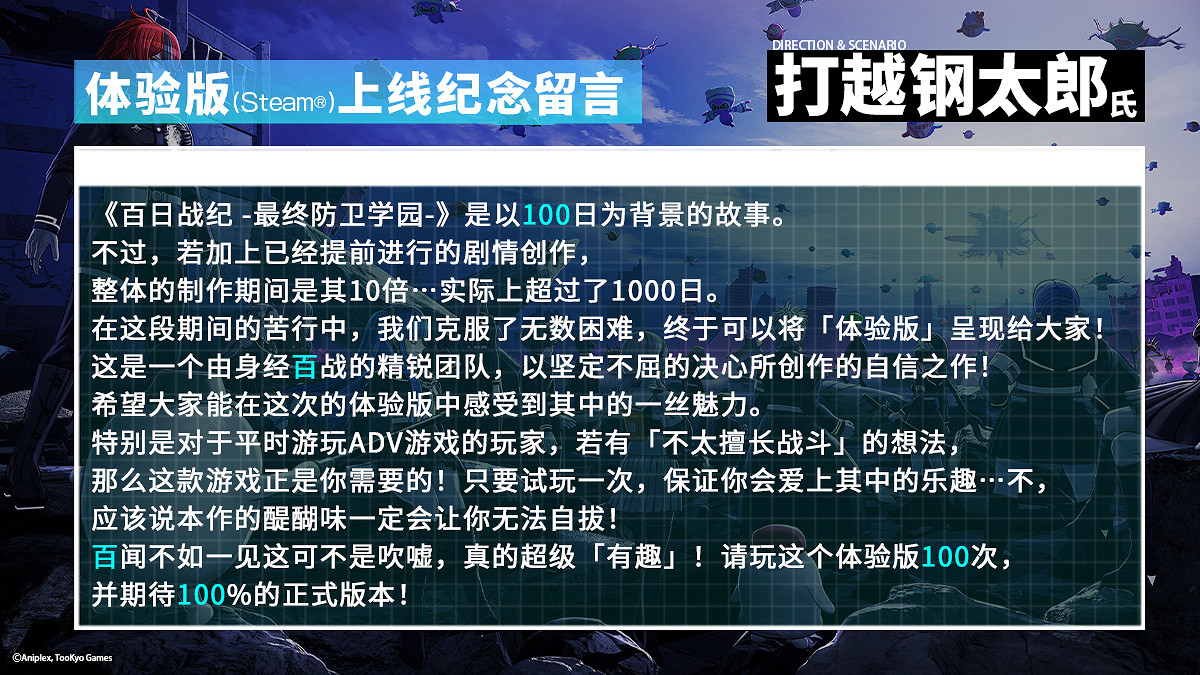 体验版(Steam®)上线纪念留言

DIRECTION & SCENARIO
打越钢太郎氏

《百日战纪 -最终防卫学园-》是以100日为背景的故事。
不过，若加上已经提前进行的剧情创作，
整体的制作期间是其10倍…实际上超过了1000日。
在这段期间的苦行中，我们克服了无数困难，终于可以将「体验版」呈现给大家！
这是一个由身经百战的精锐团队，以坚定不屈的决心所创作的自信之作！
希望大家能在这次的体验版中感受到其中的一丝魅力。
特别是对于平时游玩ADV游戏的玩家，若有「不太擅长战斗」的想法，
那么这款游戏正是你需要的！只要试玩一次，保证你会爱上其中的乐趣…不，
应该说本作的醍醐味一定会让你无法自拔！
百闻不如一见这可不是吹嘘，真的超级「有趣」！请玩这个体验版100次，
并期待100%的正式版本！

©Aniplex, TooKyo Games